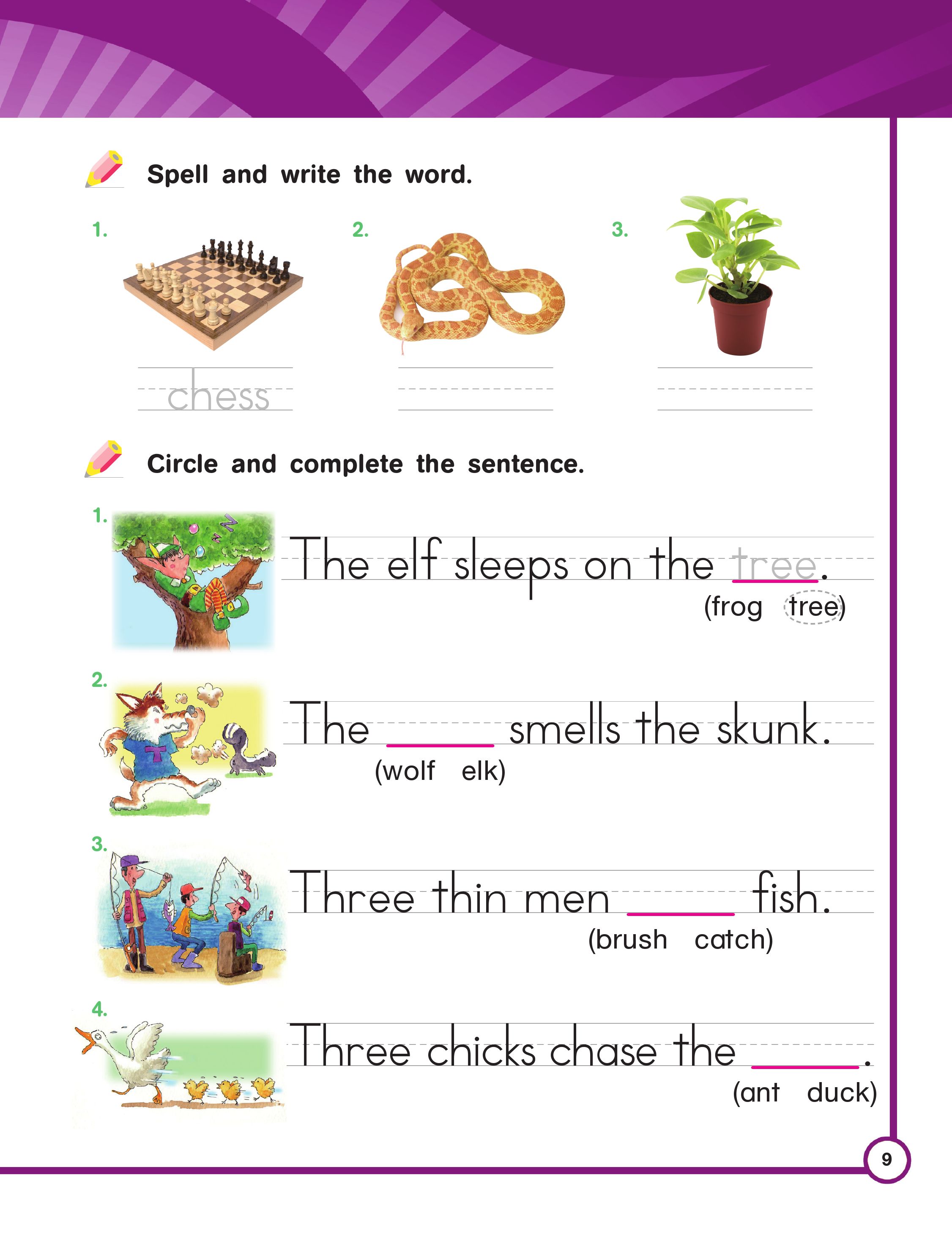 Spell and write the word.

1.

chess

2.

3.

Circle and complete the sentence.

1. The elf sleeps on the tree.
(frog tree)

2. The ______ smells the skunk.
(wolf elk)

3. Three thin men ______ fish.
(brush catch)

4. Three chicks chase the ______.
(ant duck)

9